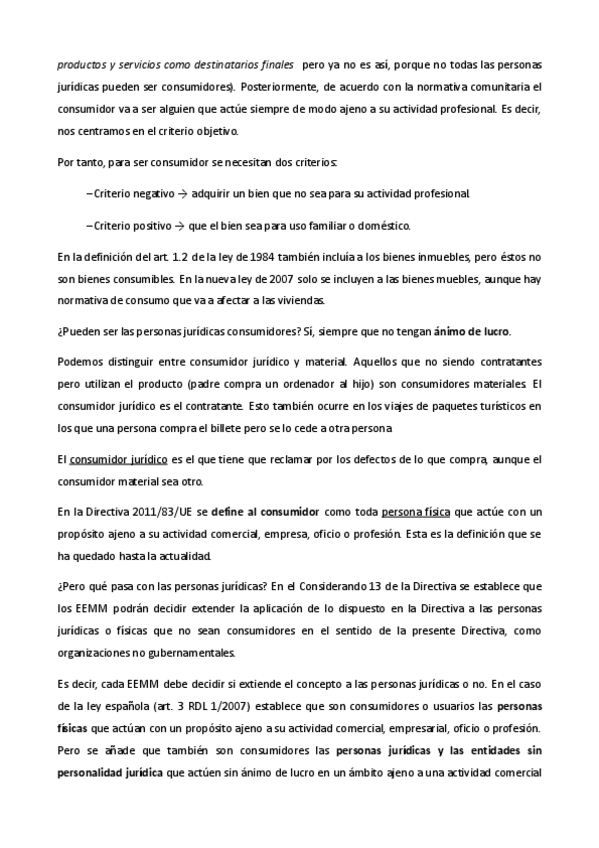 productos y servicios como destinatarios finales pero ya no es así, porque no todas las personas jurídicas pueden ser consumidores). Posteriormente, de acuerdo con la normativa comunitaria el consumidor va a ser alguien que actúe siempre de modo ajeno a su actividad profesional. Es decir, nos centramos en el criterio objetivo.

Por tanto, para ser consumidor se necesitan dos criterios:

– Criterio negativo → adquirir un bien que no sea para su actividad profesional.

– Criterio positivo → que el bien sea para uso familiar o doméstico.

En la definición del art. 1.2 de la ley de 1984 también incluía a los bienes inmuebles, pero éstos no son bienes consumibles. En la nueva ley de 2007 solo se incluyen a las bienes muebles, aunque hay normativa de consumo que va a afectar a las viviendas.

¿Pueden ser las personas jurídicas consumidores? Sí, siempre que no tengan ánimo de lucro.

Podemos distinguir entre consumidor jurídico y material. Aquellos que no siendo contratantes pero utilizan el producto (padre compra un ordenador al hijo) son consumidores materiales. El consumidor jurídico es el contratante. Esto también ocurre en los viajes de paquetes turísticos en los que una persona compra el billete pero se lo cede a otra persona.

El consumidor jurídico es el que tiene que reclamar por los defectos de lo que compra, aunque el consumidor material sea otro.

En la Directiva 2011/83/UE se define al consumidor como toda persona física que actúe con un propósito ajeno a su actividad comercial, empresa, oficio o profesión. Esta es la definición que se ha quedado hasta la actualidad.

¿Pero qué pasa con las personas jurídicas? En el Considerando 13 de la Directiva se establece que los EEMM podrán decidir extender la aplicación de lo dispuesto en la Directiva a las personas jurídicas o físicas que no sean consumidores en el sentido de la presente Directiva, como organizaciones no gubernamentales.

Es decir, cada EEMM debe decidir si extiende el concepto a las personas jurídicas o no. En el caso de la ley española (art. 3 RDL 1/2007) establece que son consumidores o usuarios las personas físicas que actúan con un propósito ajeno a su actividad comercial, empresarial, oficio o profesión. Pero se añade que también son consumidores las personas jurídicas y las entidades sin personalidad jurídica que actúen sin ánimo de lucro en un ámbito ajeno a una actividad comercial